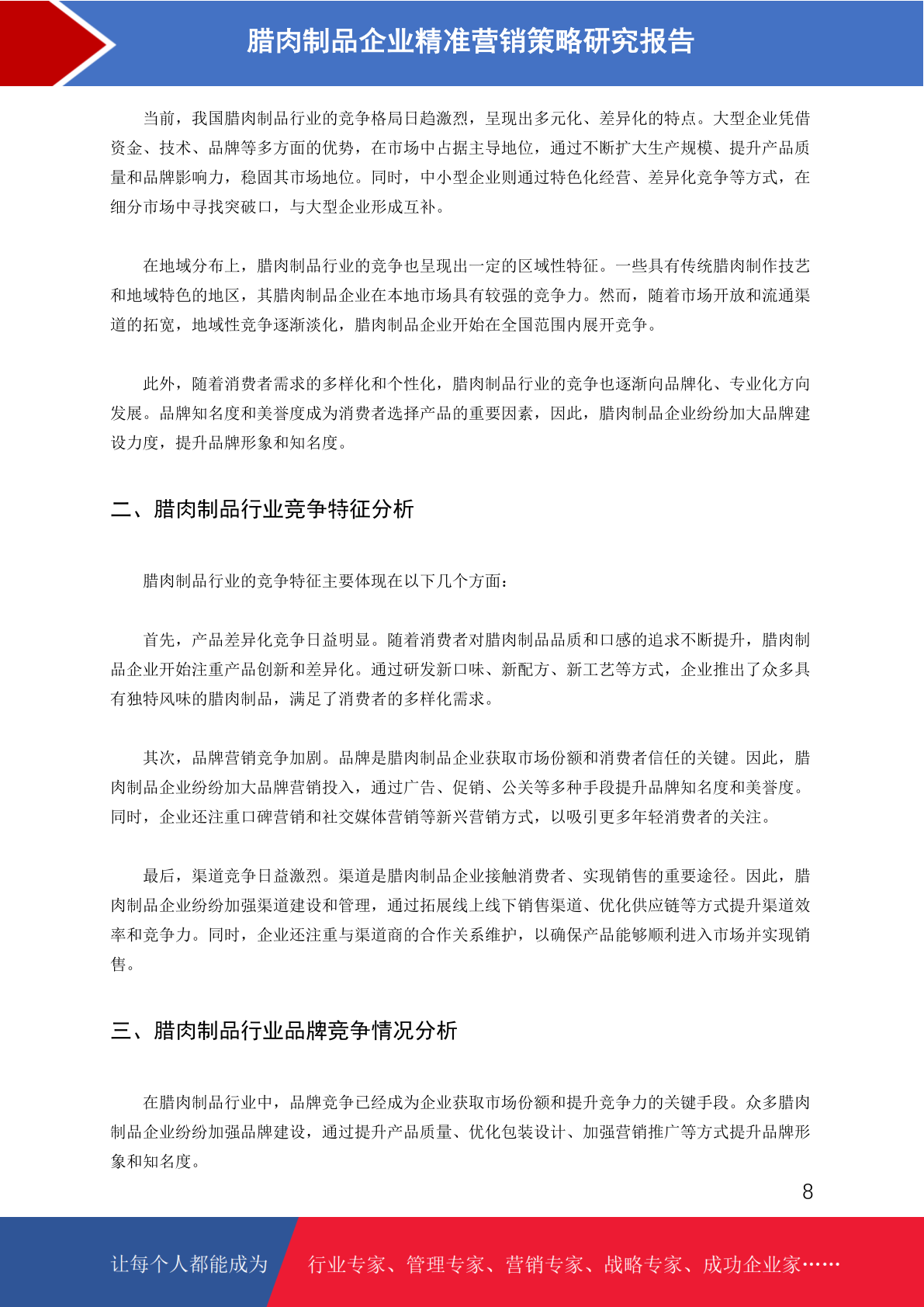 腊肉制品企业精准营销策略研究报告

当前，我国腊肉制品行业的竞争格局日趋激烈，呈现出多元化、差异化的特点。大型企业凭借资金、技术、品牌等多方面的优势，在市场中占据主导地位，通过不断扩大生产规模、提升产品质量和品牌影响力，稳固其市场地位。同时，中小型企业则通过特色化经营、差异化竞争等方式，在细分市场中寻找突破口，与大型企业形成互补。

在地域分布上，腊肉制品行业的竞争也呈现出一定的区域性特征。一些具有传统腊肉制作技艺和地域特色的地区，其腊肉制品企业在本地市场具有较强的竞争力。然而，随着市场开放和流通渠道的拓宽，地域性竞争逐渐淡化，腊肉制品企业开始在全国范围内展开竞争。

此外，随着消费者需求的多样化和个性化，腊肉制品行业的竞争也逐渐向品牌化、专业化方向发展。品牌知名度和美誉度成为消费者选择产品的重要因素，因此，腊肉制品企业纷纷加大品牌建设力度，提升品牌形象和知名度。

二、腊肉制品行业竞争特征分析

腊肉制品行业的竞争特征主要体现在以下几个方面：

首先，产品差异化竞争日益明显。随着消费者对腊肉制品品质和口感的追求不断提升，腊肉制品企业开始注重产品创新和差异化。通过研发新口味、新配方、新工艺等方式，企业推出了众多具有独特风味的腊肉制品，满足了消费者的多样化需求。

其次，品牌营销竞争加剧。品牌是腊肉制品企业获取市场份额和消费者信任的关键。因此，腊肉制品企业纷纷加大品牌营销投入，通过广告、促销、公关等多种手段提升品牌知名度和美誉度。同时，企业还注重口碑营销和社交媒体营销等新兴营销方式，以吸引更多年轻消费者的关注。

最后，渠道竞争日益激烈。渠道是腊肉制品企业接触消费者、实现销售的重要途径。因此，腊肉制品企业纷纷加强渠道建设和管理，通过拓展线上线下销售渠道、优化供应链等方式提升渠道效率和竞争力。同时，企业还注重与渠道商的合作关系维护，以确保产品能够顺利进入市场并实现销售。

三、腊肉制品行业品牌竞争情况分析

在腊肉制品行业中，品牌竞争已经成为企业获取市场份额和提升竞争力的关键手段。众多腊肉制品企业纷纷加强品牌建设，通过提升产品质量、优化包装设计、加强营销推广等方式提升品牌形象和知名度。

8

让每个人都能成为 行业专家、管理专家、营销专家、战略专家、成功企业家……